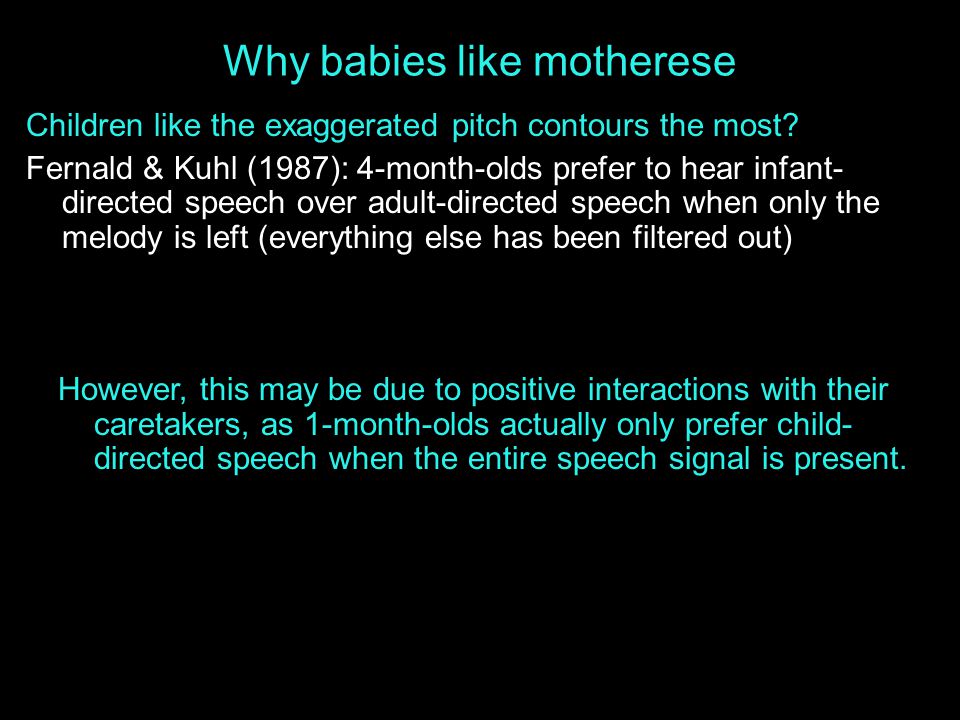 Why babies like motherese

Children like the exaggerated pitch contours the most?

Fernald & Kuhl (1987): 4-month-olds prefer to hear infant-directed speech over adult-directed speech when only the melody is left (everything else has been filtered out)

However, this may be due to positive interactions with their caretakers, as 1-month-olds actually only prefer child-directed speech when the entire speech signal is present.